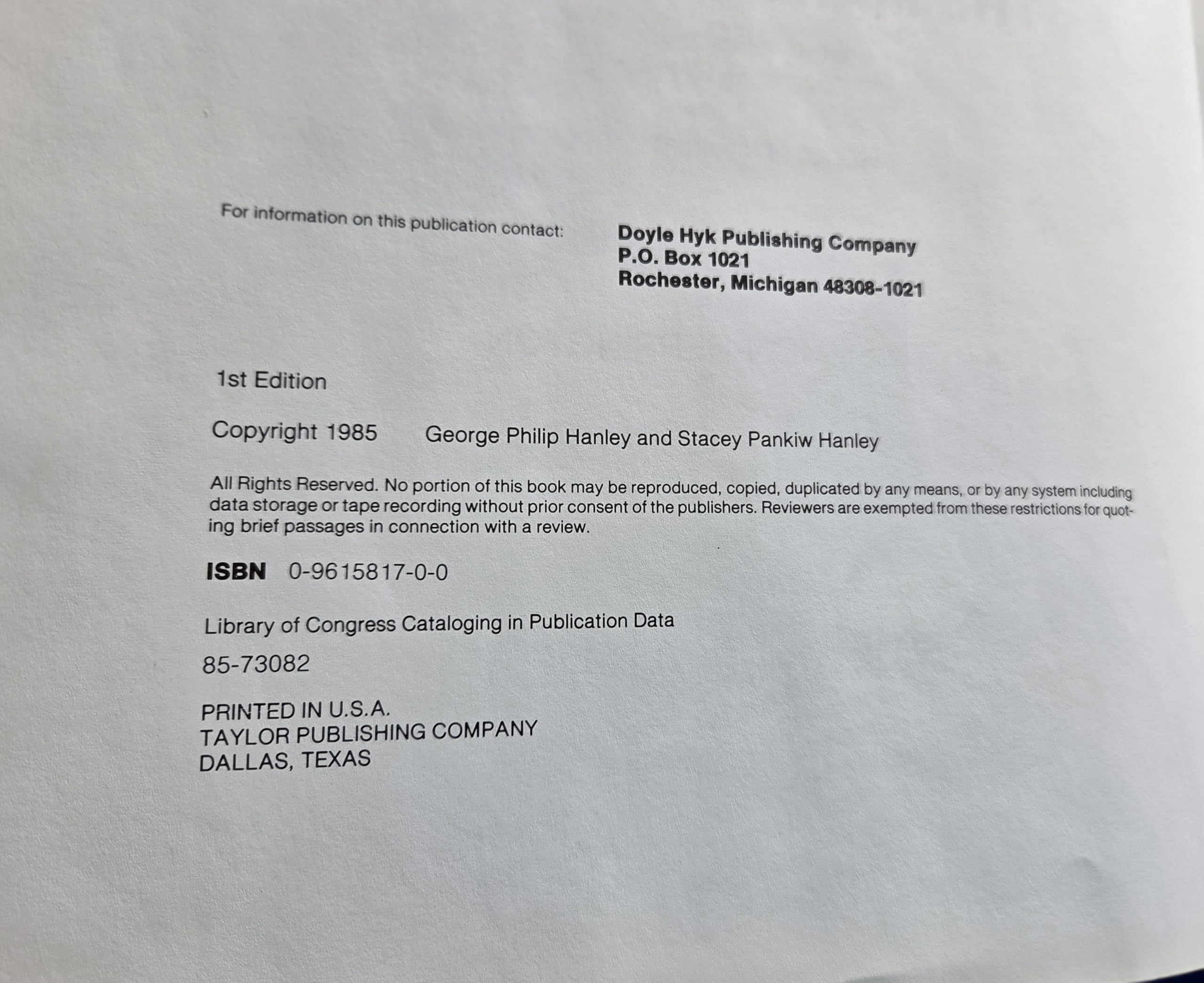 For information on this publication contact:

Doyle Hyk Publishing Company
P.O. Box 1021
Rochester, Michigan 48308-1021

1st Edition

Copyright 1985 George Philip Hanley and Stacey Pankiw Hanley

All Rights Reserved. No portion of this book may be reproduced, copied, duplicated by any means, or by any system including data storage or tape recording without prior consent of the publishers. Reviewers are exempted from these restrictions for quoting brief passages in connection with a review.

ISBN 0-9615817-0-0

Library of Congress Cataloging in Publication Data

85-73082

PRINTED IN U.S.A.
TAYLOR PUBLISHING COMPANY
DALLAS, TEXAS